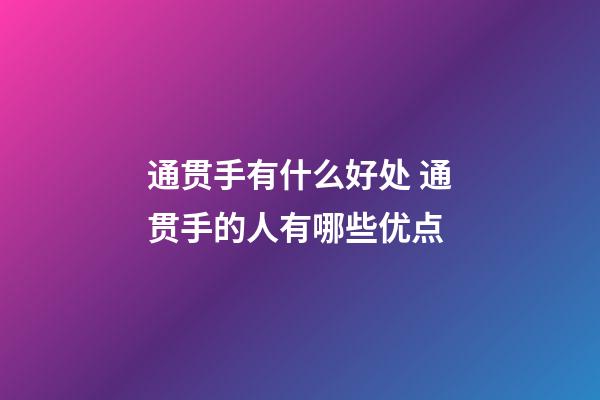 通贯手有什么好处 通贯手的人有哪些优点